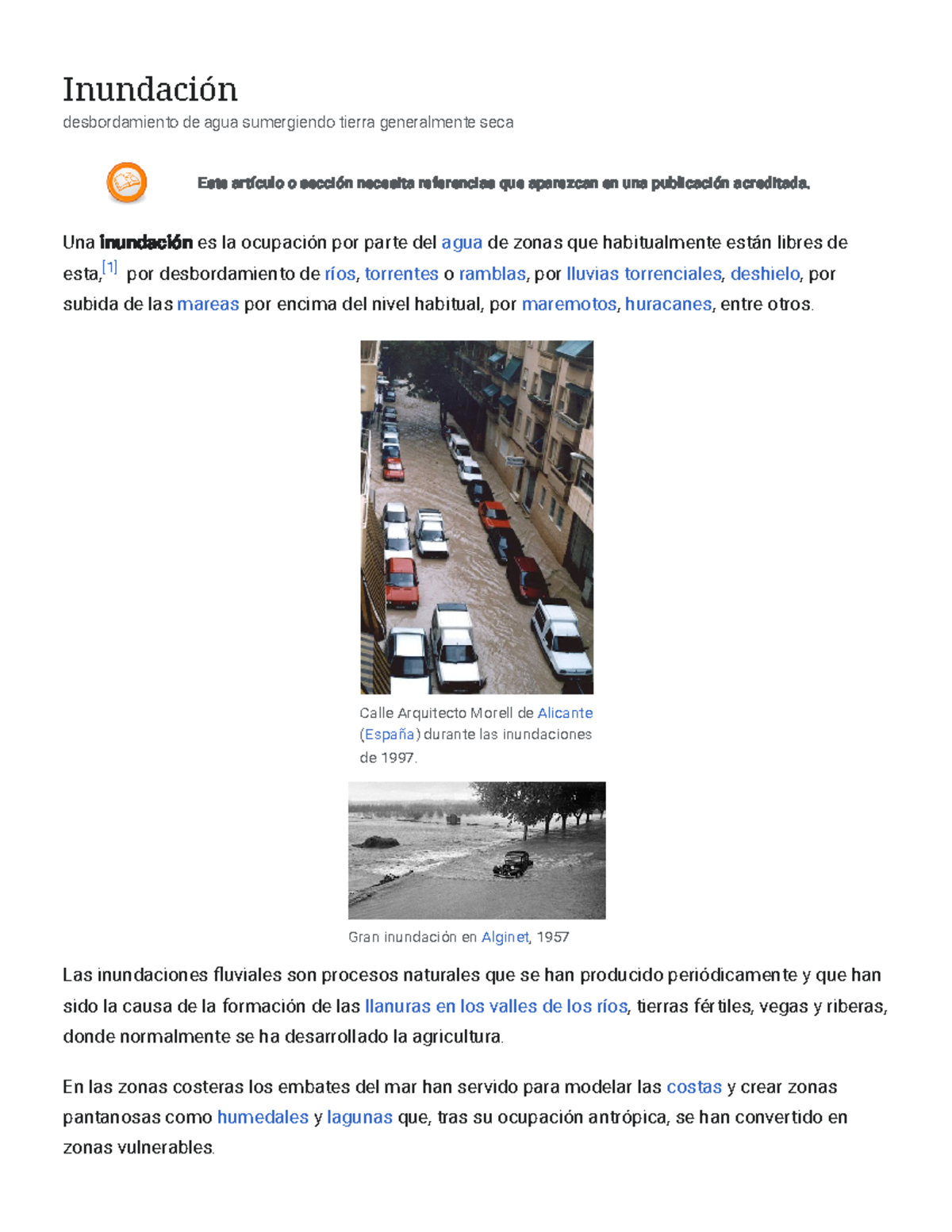 Inundación

desbordamiento de agua sumergiendo tierra generalmente seca

Este artículo o sección necesita referencias que aparezcan en una publicación acreditada.

Una inundación es la ocupación por parte del agua de zonas que habitualmente están libres de esta,[1] por desbordamiento de ríos, torrentes o ramblas, por lluvias torrenciales, deshielo, por subida de las mareas por encima del nivel habitual, por maremotos, huracanes, entre otros.

Calle Arquitecto Morell de Alicante (España) durante las inundaciones de 1997.

Gran inundación en Alginet, 1957

Las inundaciones fluviales son procesos naturales que se han producido periódicamente y que han sido la causa de la formación de las llanuras en los valles de los ríos, tierras fértiles, vegas y riberas, donde normalmente se ha desarrollado la agricultura.

En las zonas costeras los embates del mar han servido para modelar las costas y crear zonas pantanosas como humedales y lagunas que, tras su ocupación antrópica, se han convertido en zonas vulnerables.